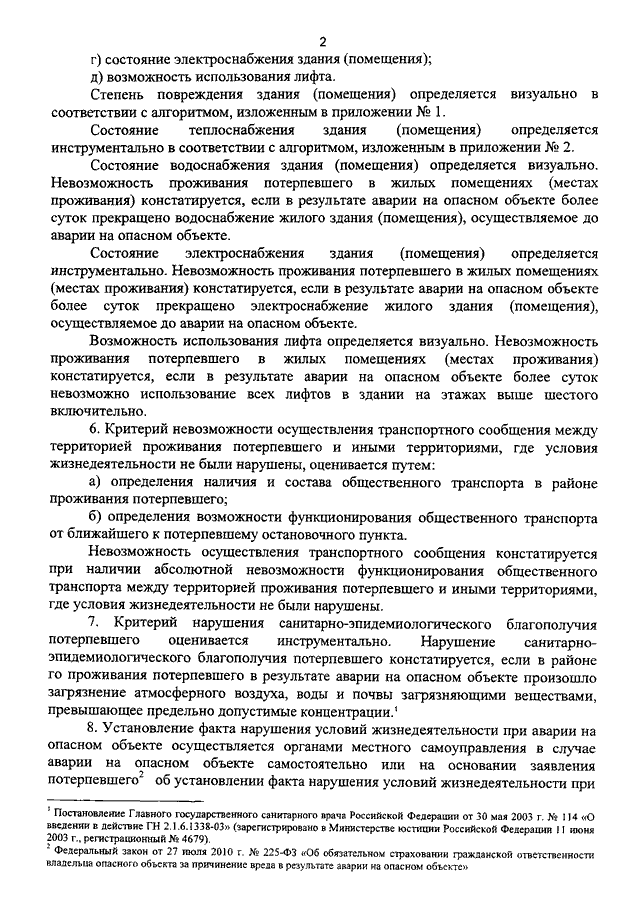 2

г) состояние электроснабжения здания (помещения);

д) возможность использования лифта.

Степень повреждения здания (помещения) определяется визуально в соответствии с алгоритмом, изложенным в приложении № 1.

Состояние теплоснабжения здания (помещения) определяется инструментально в соответствии с алгоритмом, изложенным в приложении № 2.

Состояние водоснабжения здания (помещения) определяется визуально. Невозможность проживания потерпевшего в жилых помещениях (местах проживания) констатируется, если в результате аварии на опасном объекте более суток прекращено водоснабжение жилого здания (помещения), осуществляемое до аварии на опасном объекте.

Состояние электроснабжения здания (помещения) определяется инструментально. Невозможность проживания потерпевшего в жилых помещениях (местах проживания) констатируется, если в результате аварии на опасном объекте более суток прекращено электроснабжение жилого здания (помещения), осуществляемое до аварии на опасном объекте.

Возможность использования лифта определяется визуально. Невозможность проживания потерпевшего в жилых помещениях (местах проживания) констатируется, если в результате аварии на опасном объекте более суток невозможно использование всех лифтов в здании на этажах выше шестого включительно.

6. Критерий невозможности осуществления транспортного сообщения между территорией проживания потерпевшего и иными территориями, где условия жизнедеятельности не были нарушены, оценивается путем:

а) определения наличия и состава общественного транспорта в районе проживания потерпевшего;

б) определения возможности функционирования общественного транспорта от ближайшего к потерпевшему остановочного пункта.

Невозможность осуществления транспортного сообщения констатируется при наличии абсолютной невозможности функционирования общественного транспорта между территорией проживания потерпевшего и иными территориями, где условия жизнедеятельности не были нарушены.

7. Критерий нарушения санитарно-эпидемиологического благополучия потерпевшего оценивается инструментально. Нарушение санитарно-эпидемиологического благополучия потерпевшего констатируется, если в районе го проживания потерпевшего в результате аварии на опасном объекте произошло загрязнение атмосферного воздуха, воды и почвы загрязняющими веществами, превышающее предельно допустимые концентрации.$^1$

8. Установление факта нарушения условий жизнедеятельности при аварии на опасном объекте осуществляется органами местного самоуправления в случае аварии на опасном объекте самостоятельно или на основании заявления потерпевшего$^2$ об установлении факта нарушения условий жизнедеятельности при

$^1$ Постановление Главного государственного санитарного врача Российской Федерации от 30 мая 2003 г. № 114 «О введении в действие ГН 2.1.6.1338-03» (зарегистрировано в Министерстве юстиции Российской Федерации 11 июня 2003 г., регистрационный № 4679).
$^2$ Федеральный закон от 27 июля 2010 г. № 225-ФЗ «Об обязательном страховании гражданской ответственности владельца опасного объекта за причинение вреда в результате аварии на опасном объекте»